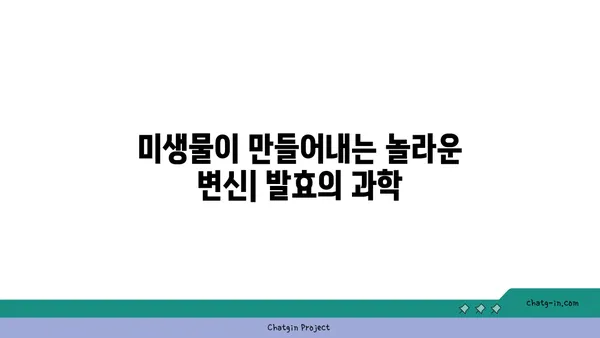 미생물이 만들어내는 놀라운 변신| 발효의 과학

chatg-in.com

Chatgin Project